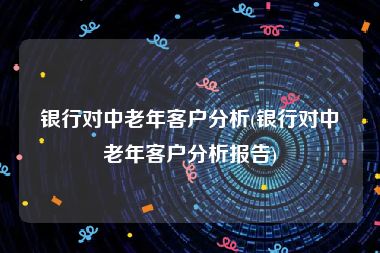 银行对中老年客户分析(银行对中老年客户分析报告)